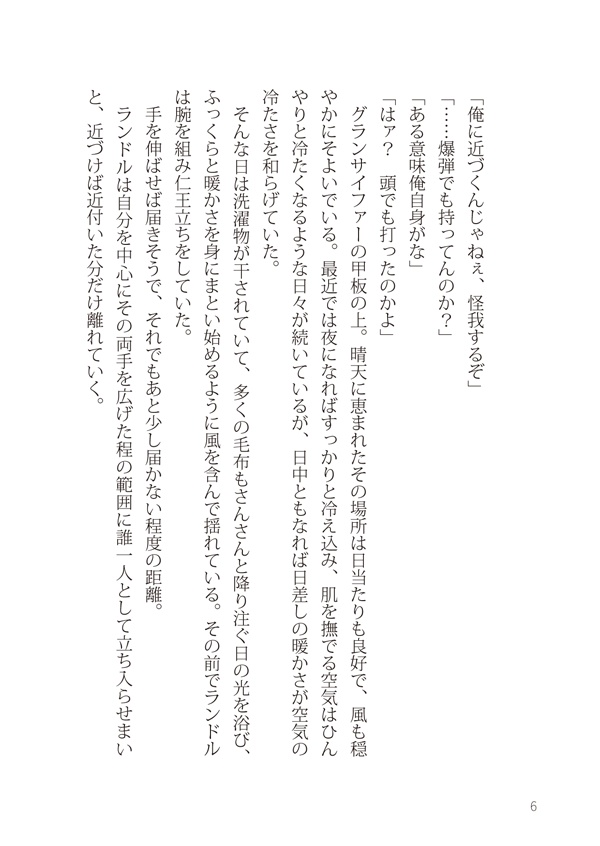 「俺に近づくんじゃねぇ、怪我するぞ」

「……爆弾でも持ってんのか？」

「ある意味俺自身がな」

「はァ？　頭でも打ったのかよ」

グランサイファーの甲板の上。晴天に恵まれたその場所は日当たりも良好で、風も穏やかにそよいでいる。最近では夜になればすっかりと冷え込み、肌を撫でる空気はひんやりと冷たくなるような日々が続いているが、日中ともなれば日差しの暖かさが空気の冷たさを和らげていた。

そんな日は洗濯物が干されていて、多くの毛布もさんさんと降り注ぐ日の光を浴び、ふっくらと暖かさを身にまとい始めるように風を含んで揺れている。その前でランドルは腕を組み仁王立ちをしていた。

手を伸ばせば届きそうで、それでもあと少し届かない程度の距離。

ランドルは自分を中心にその両手を広げた程の範囲に誰一人として立ち入らせまいと、近づけば近付いた分だけ離れていく。

6